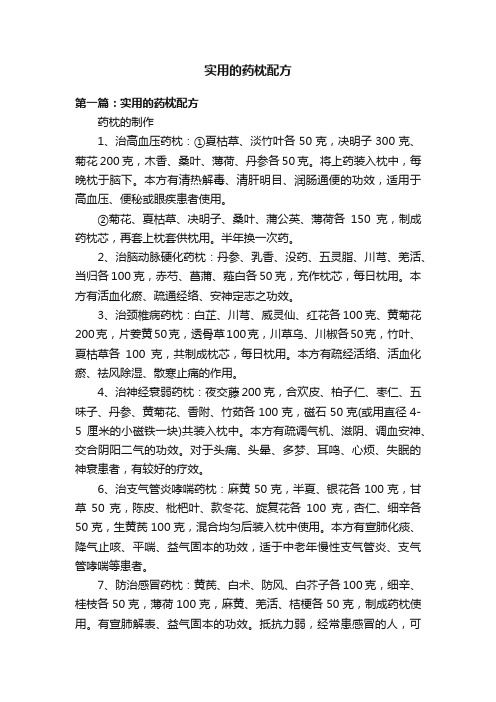 实用的药枕配方

第一篇：实用的药枕配方

药枕的制作

1、治高血压药枕：①夏枯草、淡竹叶各 50 克，决明子 300 克、菊花 200 克，木香、桑叶、薄荷、丹参各 50 克。将上药装入枕中，每晚枕于脑下。本方有清热解毒、清肝明目、润肠通便的功效，适用于高血压、便秘或眼疾患者使用。

②菊花、夏枯草、决明子、桑叶、蒲公英、薄荷各 150 克，制成药枕芯，再套上枕套供枕用。半年换一次药。

2、治脑动脉硬化药枕：丹参、乳香、没药、五灵脂、川芎、羌活、当归各 100 克，赤芍、菖蒲、薤白各 50 克，充作枕芯，每日枕用。本方有活血化瘀、疏通经络、安神定志之功效。

3、治颈椎病药枕：白芷、川芎、威灵仙、红花各 100 克、黄菊花 200 克，片姜黄 50 克，透骨草 100 克，川草乌、川椒各 50 克，竹叶、夏枯草各 100 克，共制成枕芯，每日枕用。本方有疏经活络、活血化瘀、祛风除湿、散寒止痛的作用。

4、治神经衰弱药枕：夜交藤 200 克，合欢皮、柏子仁、枣仁、五味子、丹参、黄菊花、香附、竹茹各 100 克，磁石 50 克(或用直径 4-5 厘米的小磁铁一块)共装入枕中。本方有疏调气机、滋阴、调血安神、交合阴阳二气的功效。对于头痛、头晕、多梦、耳鸣、心烦、失眠的神衰患者，有较好的疗效。

6、治支气管炎哮喘药枕：麻黄 50 克，半夏、银花各 100 克，甘草 50 克，陈皮、枇杷叶、款冬花、旋复花各 100 克，杏仁、细辛各 50 克，生黄芪 100 克，混合均匀后装入枕中使用。本方有宣肺化痰、降气止咳、平喘、益气固本的功效，适于中老年慢性支气管炎、支气管哮喘等患者。

7、防治感冒药枕：黄芪、白术、防风、白芥子各 100 克，细辛、桂枝各 50 克，薄荷 100 克，麻黄、羌活、桔梗各 50 克，制成药枕使用。有宣肺解表、益气固本的功效。抵抗力弱，经常患感冒的人，可